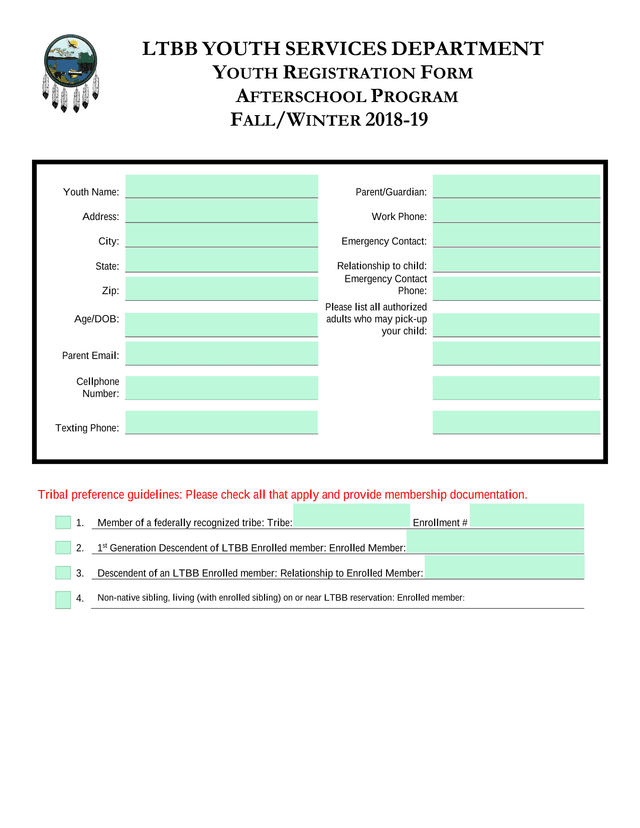 LTBB YOUTH SERVICES DEPARTMENT
YOUTH REGISTRATION FORM
AFTERSCHOOL PROGRAM
FALL/WINTER 2018-19

Youth Name:
Address:
City:
State:
Zip:
Age/DOB:
Parent Email:
Cellphone Number:
Texting Phone:

Parent/Guardian:
Work Phone:
Emergency Contact:
Relationship to child:
Emergency Contact Phone:
Please list all authorized adults who may pick-up your child:

Tribal preference guidelines: Please check all that apply and provide membership documentation.

1. Member of a federally recognized tribe: Tribe: Enrollment #
2. 1$^{st}$ Generation Descendent of LTBB Enrolled member: Enrolled Member:
3. Descendent of an LTBB Enrolled member: Relationship to Enrolled Member:
4. Non-native sibling, living (with enrolled sibling) on or near LTBB reservation: Enrolled member: